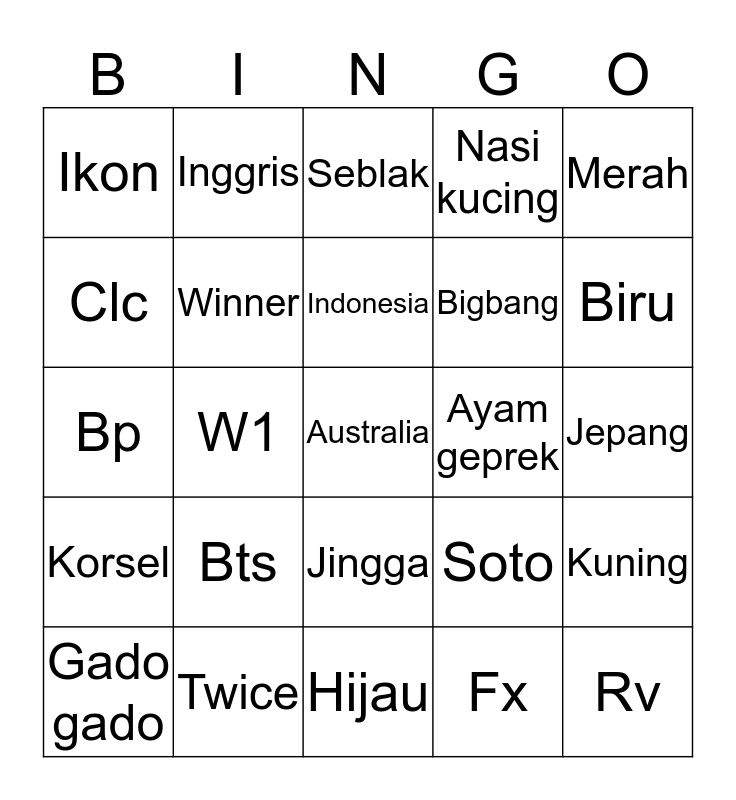 | B | I | N | G | O |
|---|---|---|---|---|
| Ikon | Inggris | Seblak | Nasi kucing | Merah |
| Clc | Winner | Indonesia | Bigbang | Biru |
| Bp | W1 | Australia | Ayam geprek | Jepang |
| Korsel | Bts | Jingga | Soto | Kuning |
| Gado gado | Twice | Hijau | Fx | Rv |